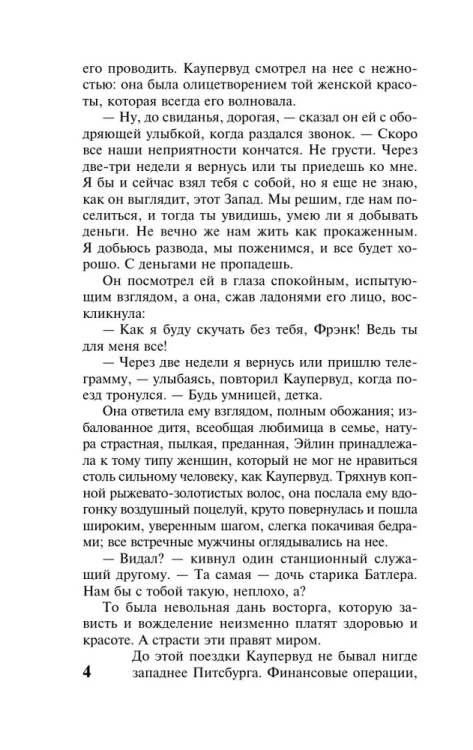 его проводить. Каупервуд смотрел на нее с нежностью: она была олицетворением той женской красоты, которая всегда его волновала.

— Ну, до свиданья, дорогая, — сказал он ей с ободряющей улыбкой, когда раздался звонок. — Скоро все наши неприятности кончатся. Не грусти. Через две-три недели я вернусь или ты приедешь ко мне. Я бы и сейчас взял тебя с собой, но я еще не знаю, как он выглядит, этот Запад. Мы решим, где нам поселиться, и тогда ты увидишь, умею ли я добывать деньги. Не вечно же нам жить как прокаженным. Я добьюсь развода, мы поженимся, и все будет хорошо. С деньгами не пропадешь.

Он посмотрел ей в глаза спокойным, испытующим взглядом, а она, сжав ладонями его лицо, воскликнула:

— Как я буду скучать без тебя, Фрэнк! Ведь ты для меня все!

— Через две недели я вернусь или пришлю телеграмму, — улыбаясь, повторил Каупервуд, когда поезд тронулся. — Будь умницей, детка.

Она ответила ему взглядом, полным обожания; избалованное дитя, всеобщая любимица в семье, натура страстная, пылкая, преданная, Эйлин принадлежала к тому типу женщин, который не мог не нравиться столь сильному человеку, как Каупервуд. Тряхнув копной рыжевато-золотистых волос, она послала ему вдогонку воздушный поцелуй, круто повернулась и пошла широким, уверенным шагом, слегка покачивая бедрами; все встречные мужчины оглядывались на нее.

— Видал? — кивнул один станционный служащий другому. — Та самая — дочь старика Батлера. Нам бы с тобой такую, неплохо, а?

То была невольная дань восторга, которую зависть и вожделение неизменно платят здоровью и красоте. А страсти эти правят миром.

До этой поездки Каупервуд не бывал нигде западнее Питсбурга. Финансовые операции,

4